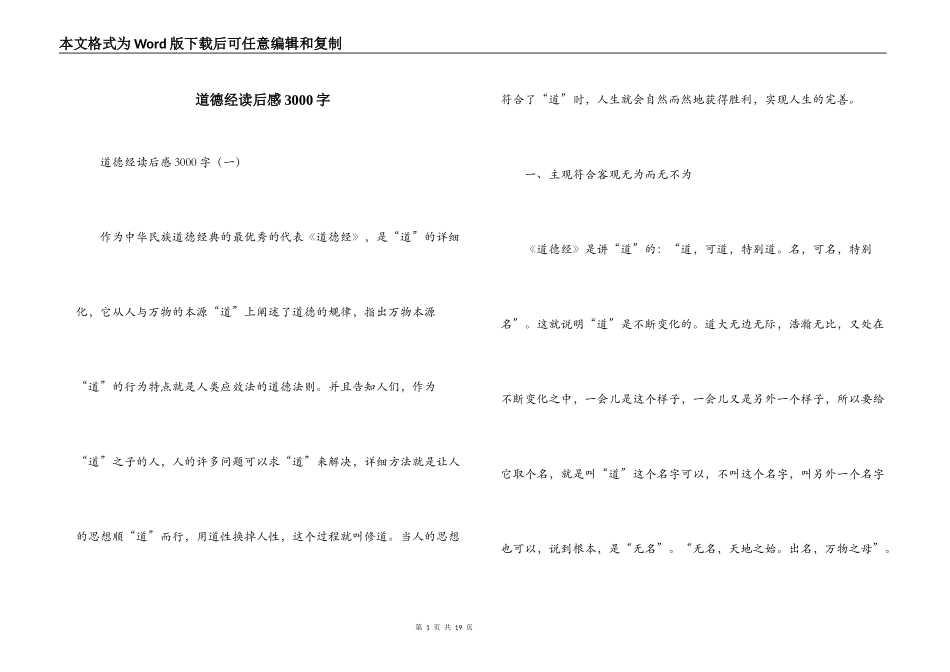 本文格式为Word版下载后可任意编辑和复制

道德经读后感3000字

道德经读后感3000字（一）

作为中华民族道德经典的最优秀的代表《道德经》，是“道”的详细化，它从人与万物的本源“道”上阐述了道德的规律，指出万物本源“道”的行为特点就是人类应效法的道德法则。并且告知人们，作为“道”之子的人，人的许多问题可以求“道”来解决，详细方法就是让人的思想顺“道”而行，用道性换掉人性，这个过程就叫修道。当人的思想符合了“道”时，人生就会自然而然地获得胜利，实现人生的完善。

一、主观符合客观无为而无不为

《道德经》是讲“道”的：“道，可道，特别道。名，可名，特别名”。这就说明“道”是不断变化的。道大无边无际，浩瀚无比，又处在不断变化之中，一会儿是这个样子，一会儿又是另外一个样子，所以要给它取个名，就是叫“道”这个名字可以，不叫这个名字，叫另外一个名字也可以，说到根本，是“无名”。“无名，天地之始。出名，万物之母”。

第 1 页 共 19 页